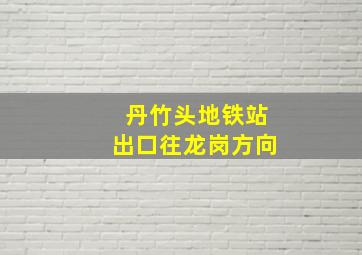 丹竹头地铁站
出口往龙岗方向